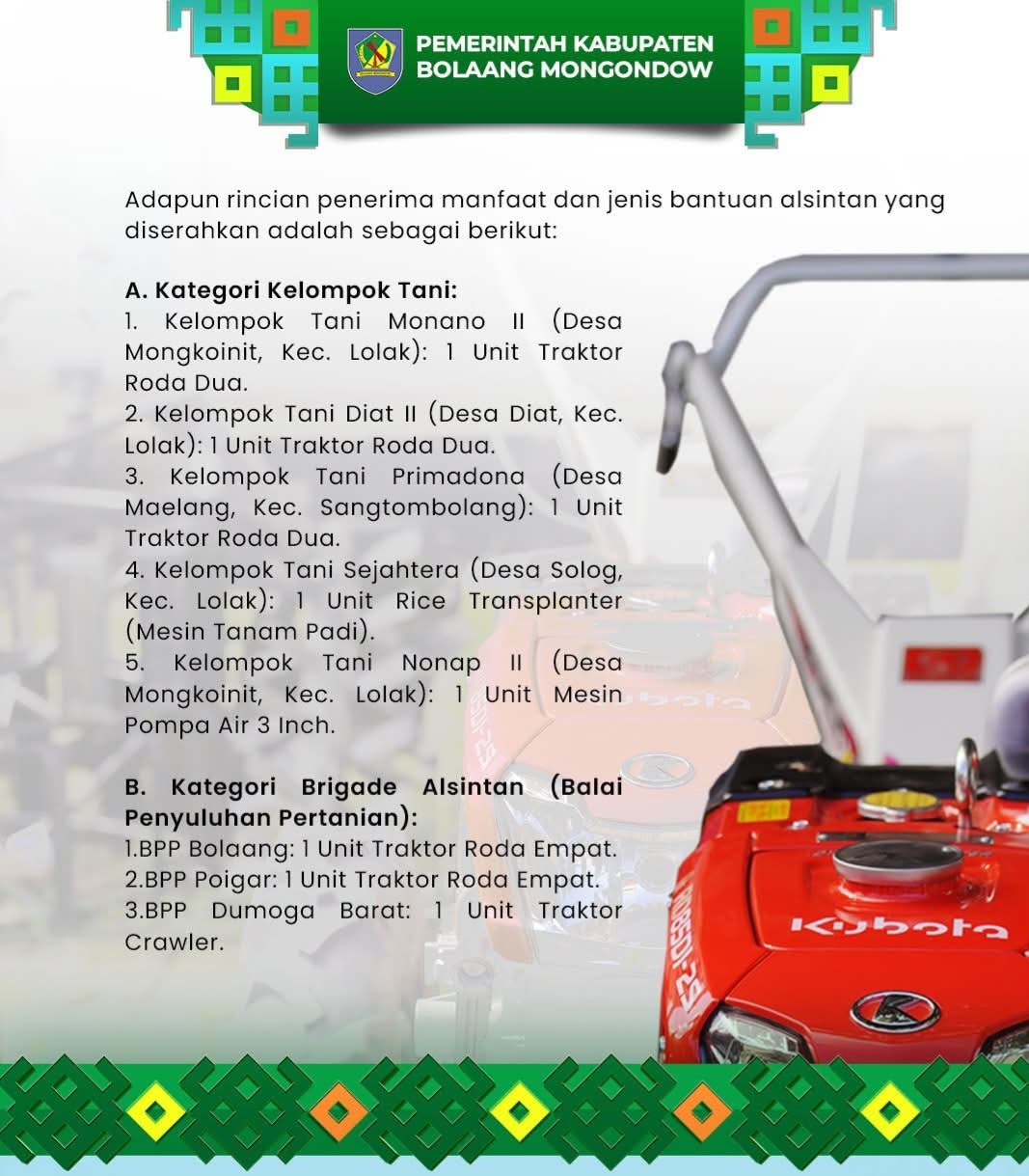 PEMERINTAH KABUPATEN
BOLAANG MONGONDOW

Adapun rincian penerima manfaat dan jenis bantuan alsintan yang diserahkan adalah sebagai berikut:

A. Kategori Kelompok Tani:
1. Kelompok Tani Monano II (Desa Mongkoinit, Kec. Lolak): 1 Unit Traktor Roda Dua.
2. Kelompok Tani Diat II (Desa Diat, Kec. Lolak): 1 Unit Traktor Roda Dua.
3. Kelompok Tani Primadona (Desa Maelang, Kec. Sangtombolang): 1 Unit Traktor Roda Dua.
4. Kelompok Tani Sejahtera (Desa Solog, Kec. Lolak): 1 Unit Rice Transplanter (Mesin Tanam Padi).
5. Kelompok Tani Nonap II (Desa Mongkoinit, Kec. Lolak): 1 Unit Mesin Pompa Air 3 Inch.

B. Kategori Brigade Alsintan (Balai Penyuluhan Pertanian):
1.BPP Bolaang: 1 Unit Traktor Roda Empat.
2.BPP Poigar: 1 Unit Traktor Roda Empat.
3.BPP Dumoga Barat: 1 Unit Traktor Crawler.

Kubota